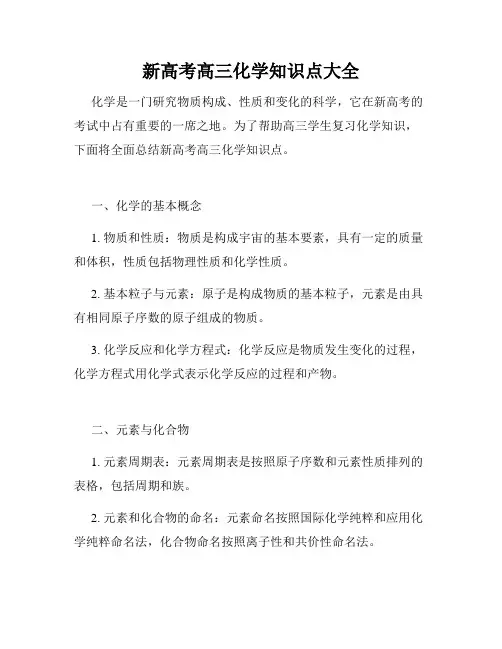 新高考高三化学知识点大全

化学是一门研究物质构成、性质和变化的科学，它在新高考的考试中占有重要的一席之地。为了帮助高三学生复习化学知识，下面将全面总结新高考高三化学知识点。

一、化学的基本概念

1. 物质和性质：物质是构成宇宙的基本要素，具有一定的质量和体积，性质包括物理性质和化学性质。

2. 基本粒子与元素：原子是构成物质的基本粒子，元素是由具有相同原子序数的原子组成的物质。

3. 化学反应和化学方程式：化学反应是物质发生变化的过程，化学方程式用化学式表示化学反应的过程和产物。

二、元素与化合物

1. 元素周期表：元素周期表是按照原子序数和元素性质排列的表格，包括周期和族。

2. 元素和化合物的命名：元素命名按照国际化学纯粹和应用化学纯粹命名法，化合物命名按照离子性和共价性命名法。